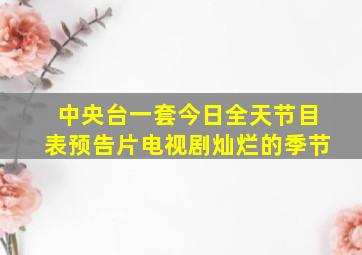 中央台一套今日全天节目表预告片电视剧灿烂的季节